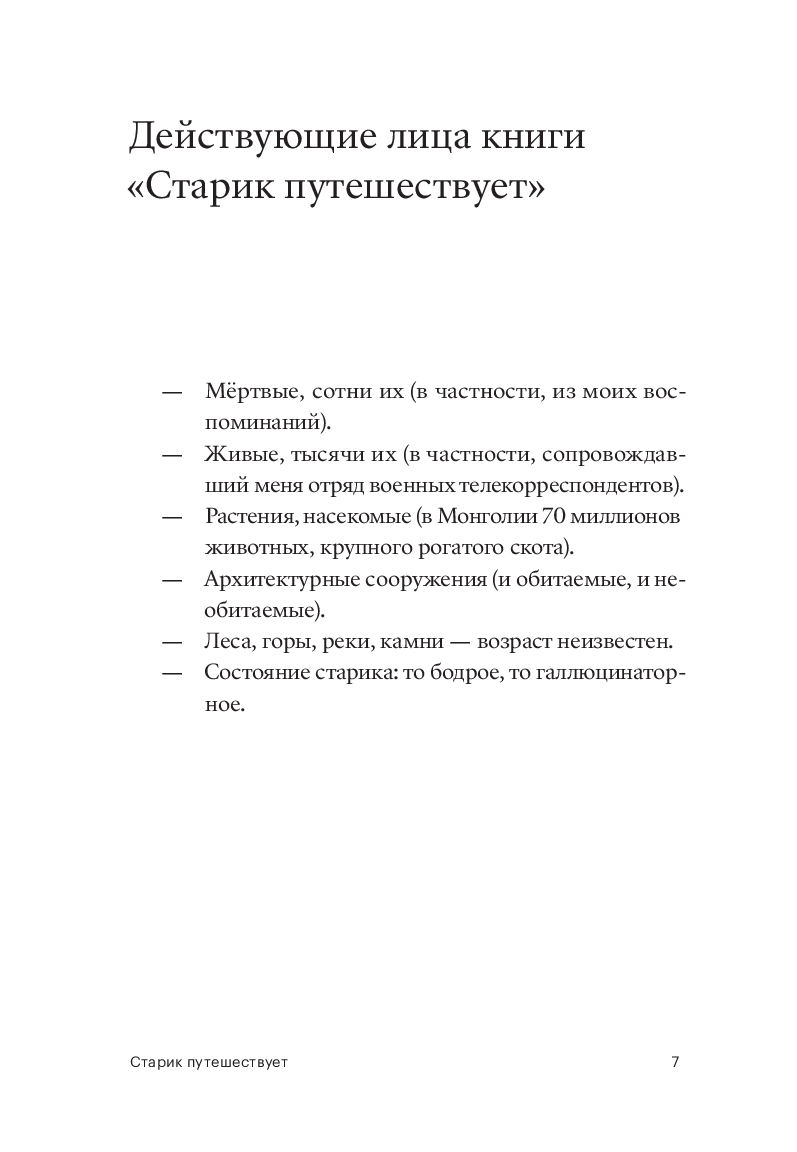 Действующие лица книги «Старик путешествует»

— Мёртвые, сотни их (в частности, из моих воспоминаний).

— Живые, тысячи их (в частности, сопровождавший меня отряд военных телекорреспондентов).

— Растения, насекомые (в Монголии 70 миллионов животных, крупного рогатого скота).

— Архитектурные сооружения (и обитаемые, и необитаемые).

— Леса, горы, реки, камни — возраст неизвестен.

— Состояние старика: то бодрое, то галлюцинаторное.

Старик путешествует 7